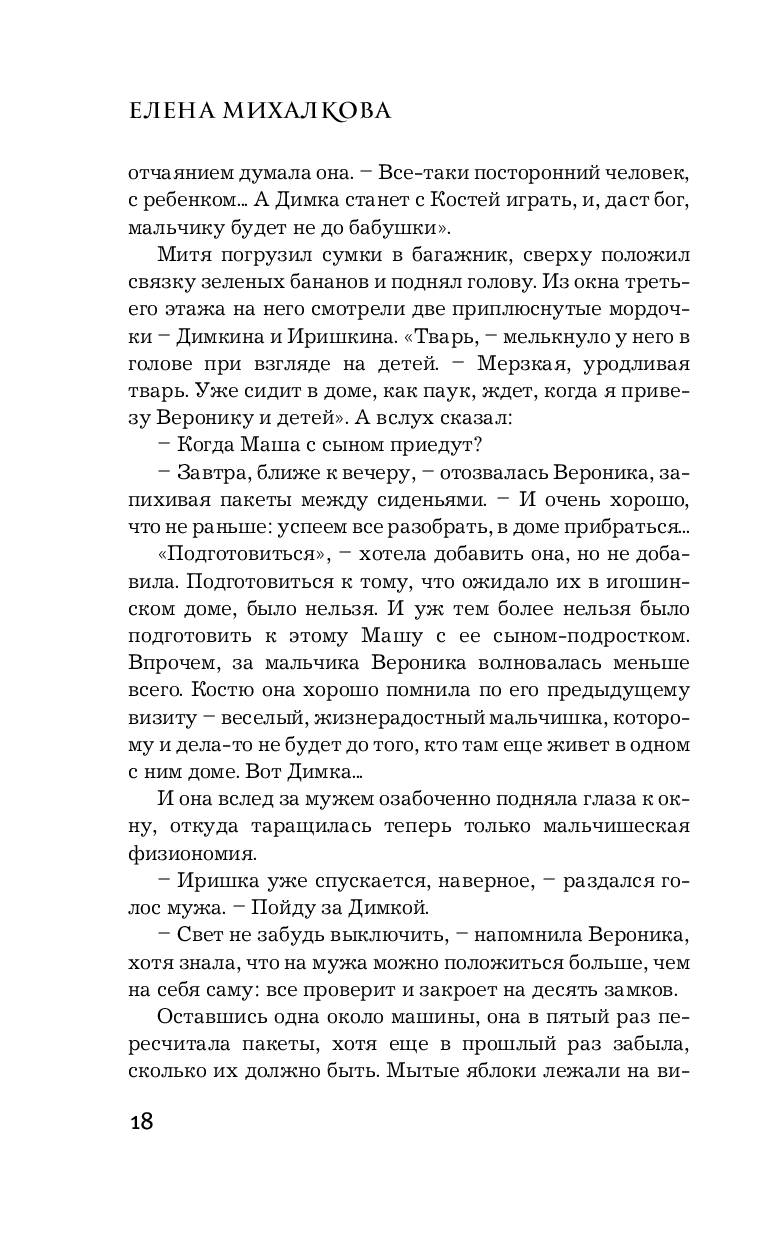 ЕЛЕНА МИХАЛКОВА

отчаянием думала она. – Все-таки посторонний человек, с ребенком… А Димка станет с Костей играть, и, даст бог, мальчику будет не до бабушки».

Митя погрузил сумки в багажник, сверху положил связку зеленых бананов и поднял голову. Из окна третьего этажа на него смотрели две приплюснутые мордочки – Димкина и Иришкина. «Тварь, – мелькнуло у него в голове при взгляде на детей. – Мерзкая, уродливая тварь. Уже сидит в доме, как паук, ждет, когда я привезу Веронику и детей». А вслух сказал:

– Когда Маша с сыном приедут?

– Завтра, ближе к вечеру, – отозвалась Вероника, запихивая пакеты между сиденьями. – И очень хорошо, что не раньше: успеем все разобрать, в доме прибраться…

«Подготовиться», – хотела добавить она, но не добавила. Подготовиться к тому, что ожидало их в игошинском доме, было нельзя. И уж тем более нельзя было подготовить к этому Машу с ее сыном-подростком. Впрочем, за мальчика Вероника волновалась меньше всего. Костю она хорошо помнила по его предыдущему визиту – веселый, жизнерадостный мальчишка, которому и дела-то не будет до того, кто там еще живет в одном с ним доме. Вот Димка…

И она вслед за мужем озабоченно подняла глаза к окну, откуда таращилась теперь только мальчишеская физиономия.

– Иришка уже спускается, наверное, – раздался голос мужа. – Пойду за Димкой.

– Свет не забудь выключить, – напомнила Вероника, хотя знала, что на мужа можно положиться больше, чем на себя саму: все проверит и закроет на десять замков.

Оставшись одна около машины, она в пятый раз пересчитала пакеты, хотя еще в прошлый раз забыла, сколько их должно быть. Мытые яблоки лежали на ви-

18